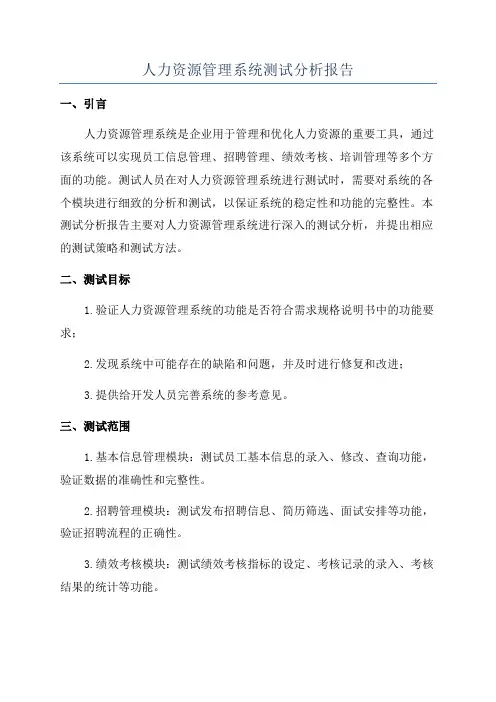 人力资源管理系统测试分析报告

一、引言

人力资源管理系统是企业用于管理和优化人力资源的重要工具，通过该系统可以实现员工信息管理、招聘管理、绩效考核、培训管理等多个方面的功能。测试人员在对人力资源管理系统进行测试时，需要对系统的各个模块进行细致的分析和测试，以保证系统的稳定性和功能的完整性。本测试分析报告主要对人力资源管理系统进行深入的测试分析，并提出相应的测试策略和测试方法。

二、测试目标

1.验证人力资源管理系统的功能是否符合需求规格说明书中的功能要求；

2.发现系统中可能存在的缺陷和问题，并及时进行修复和改进；

3.提供给开发人员完善系统的参考意见。

三、测试范围

1.基本信息管理模块：测试员工基本信息的录入、修改、查询功能，验证数据的准确性和完整性。

2.招聘管理模块：测试发布招聘信息、简历筛选、面试安排等功能，验证招聘流程的正确性。

3.绩效考核模块：测试绩效考核指标的设定、考核记录的录入、考核结果的统计等功能。